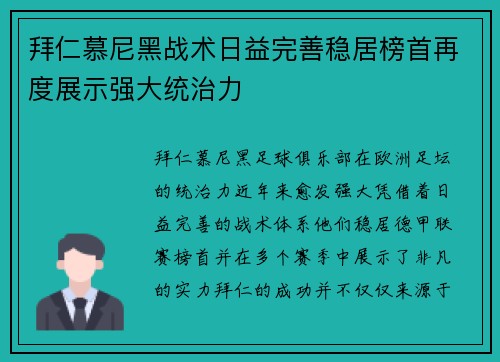 拜仁慕尼黑战术日益完善稳居榜首再度展示强大统治力

拜仁慕尼黑足球俱乐部在欧洲足坛的统治力近年来愈发强大凭借着日益完善的战术体系他们稳居德甲联赛榜首并在多个赛季中展示了非凡的实力拜仁的成功并不仅仅来源于